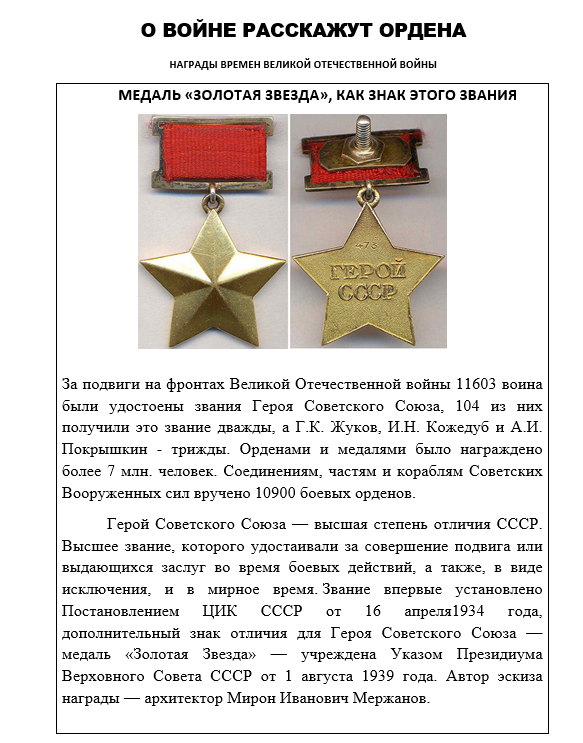 О ВОЙНЕ РАССКАЖУТ ОРДЕНА

НАГРАДЫ ВРЕМЕН ВЕЛИКОЙ ОТЕЧЕСТВЕННОЙ ВОЙНЫ

МЕДАЛЬ «ЗОЛОТАЯ ЗВЕЗДА», КАК ЗНАК ЭТОГО ЗВАНИЯ

475
ГЕРОЙ
СССР

За подвиги на фронтах Великой Отечественной войны 11603 воина были удостоены звания Героя Советского Союза, 104 из них получили это звание дважды, а Г.К. Жуков, И.Н. Кожедуб и А.И. Покрышкин - трижды. Орденами и медалями было награждено более 7 млн. человек. Соединениям, частям и кораблям Советских Вооруженных сил вручено 10900 боевых орденов.

Герой Советского Союза — высшая степень отличия СССР. Высшее звание, которого удостаивали за совершение подвига или выдающихся заслуг во время боевых действий, а также, в виде исключения, и в мирное время. Звание впервые установлено Постановлением ЦИК СССР от 16 апреля1934 года, дополнительный знак отличия для Героя Советского Союза — медаль «Золотая Звезда» — учреждена Указом Президиума Верховного Совета СССР от 1 августа 1939 года. Автор эскиза награды — архитектор Мирон Иванович Мержанов.